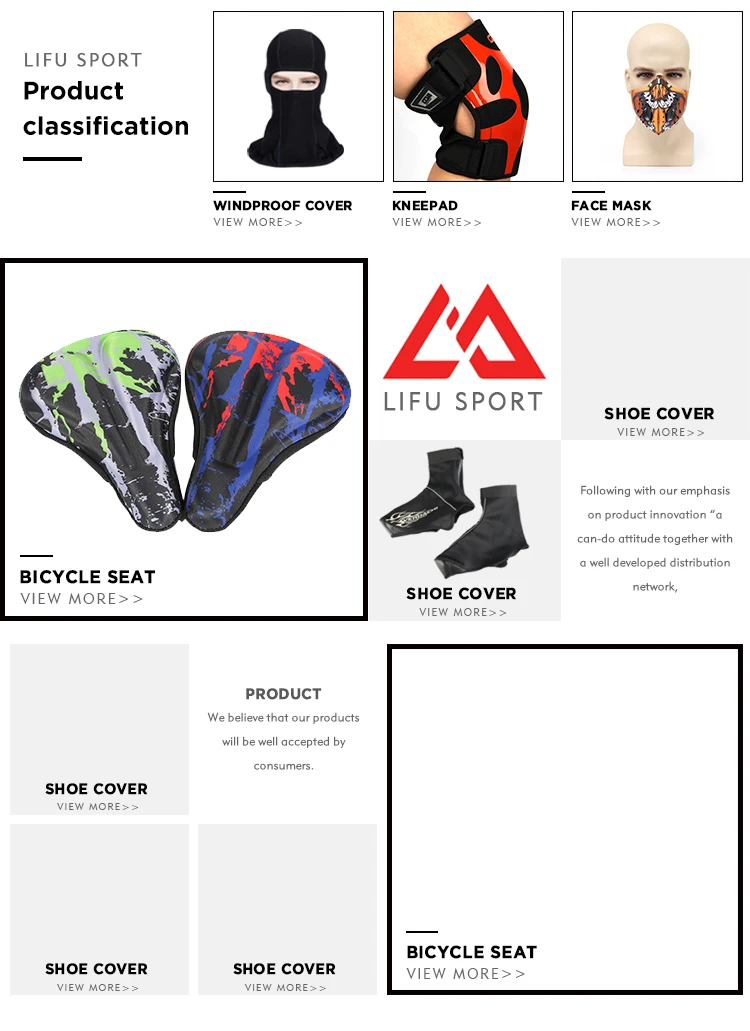 LIFU SPORT
Product classification

WINDPROOF COVER
VIEW MORE>>

KNEEPAD
VIEW MORE>>

FACE MASK
VIEW MORE>>

BICYCLE SEAT
VIEW MORE>>

LIFU SPORT

SHOE COVER
VIEW MORE>>

SHOE COVER
VIEW MORE>>

Following with our emphasis on product innovation "a can-do attitude together with a well developed distribution network,

SHOE COVER
VIEW MORE>>

PRODUCT
We believe that our products will be well accepted by consumers.

SHOE COVER
VIEW MORE>>

SHOE COVER
VIEW MORE>>

BICYCLE SEAT
VIEW MORE>>